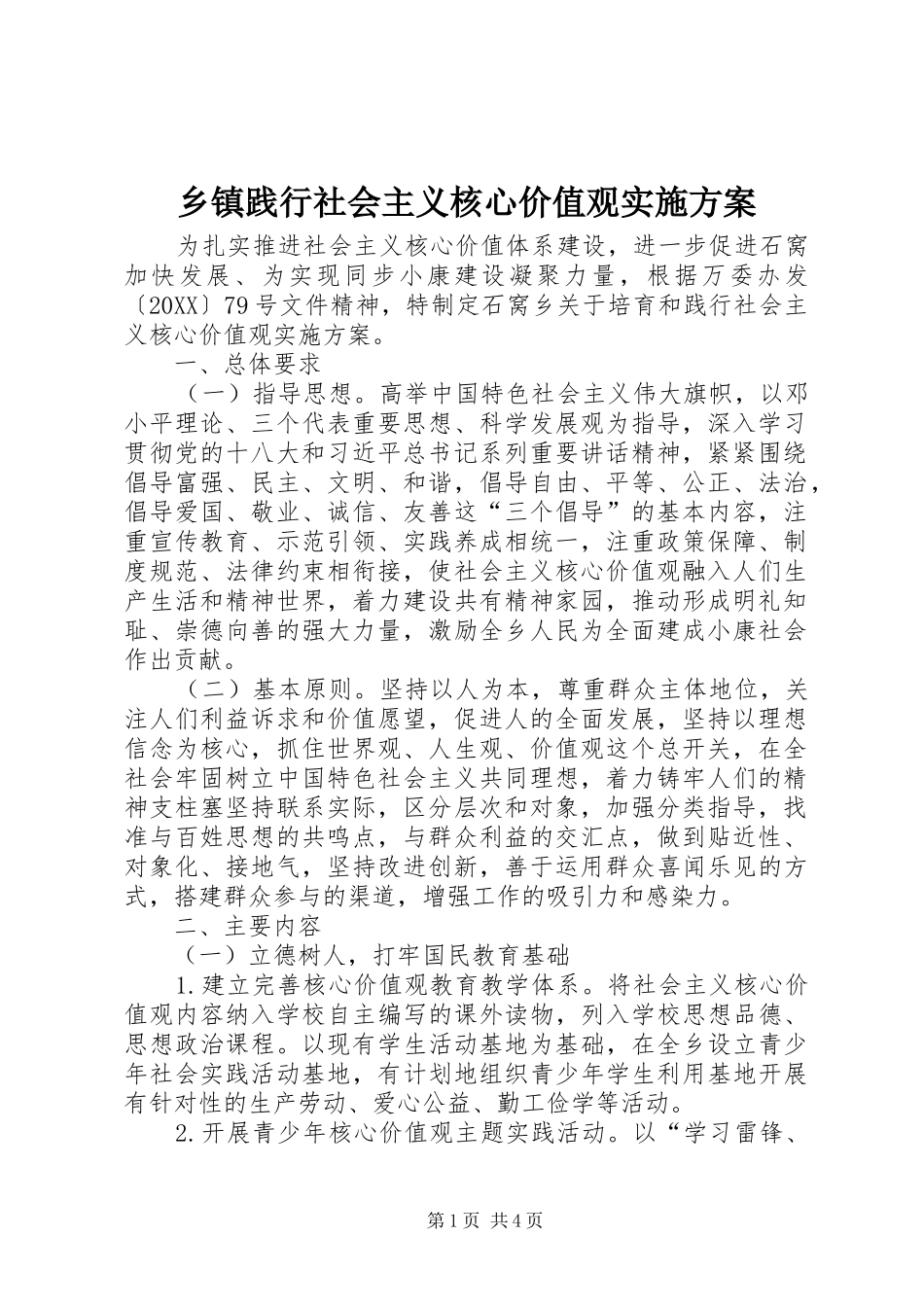 乡镇践行社会主义核心价值观实施方案

为扎实推进社会主义核心价值体系建设，进一步促进石窝加快发展、为实现同步小康建设凝聚力量，根据万委办发〔20XX〕79号文件精神，特制定石窝乡关于培育和践行社会主义核心价值观实施方案。

一、总体要求

（一）指导思想。高举中国特色社会主义伟大旗帜，以邓小平理论、三个代表重要思想、科学发展观为指导，深入学习贯彻党的十八大和习近平总书记系列重要讲话精神，紧紧围绕倡导富强、民主、文明、和谐，倡导自由、平等、公正、法治，倡导爱国、敬业、诚信、友善这“三个倡导”的基本内容，注重宣传教育、示范引领、实践养成相统一，注重政策保障、制度规范、法律约束相衔接，使社会主义核心价值观融入人们生产生活和精神世界，着力建设共有精神家园，推动形成明礼知耻、崇德向善的强大力量，激励全乡人民为全面建成小康社会作出贡献。

（二）基本原则。坚持以人为本，尊重群众主体地位，关注人们利益诉求和价值愿望，促进人的全面发展，坚持以理想信念为核心，抓住世界观、人生观、价值观这个总开关，在全社会牢固树立中国特色社会主义共同理想，着力铸牢人们的精神支柱塞坚持联系实际，区分层次和对象，加强分类指导，找准与百姓思想的共鸣点，与群众利益的交汇点，做到贴近性、对象化、接地气，坚持改进创新，善于运用群众喜闻乐见的方式，搭建群众参与的渠道，增强工作的吸引力和感染力。

二、主要内容

（一）立德树人，打牢国民教育基础

1.建立完善核心价值观教育教学体系。将社会主义核心价值观内容纳入学校自主编写的课外读物，列入学校思想品德、思想政治课程。以现有学生活动基地为基础，在全乡设立青少年社会实践活动基地，有计划地组织青少年学生利用基地开展有针对性的生产劳动、爱心公益、勤工俭学等活动。

2.开展青少年核心价值观主题实践活动。以“学习雷锋、

第1页 共4页